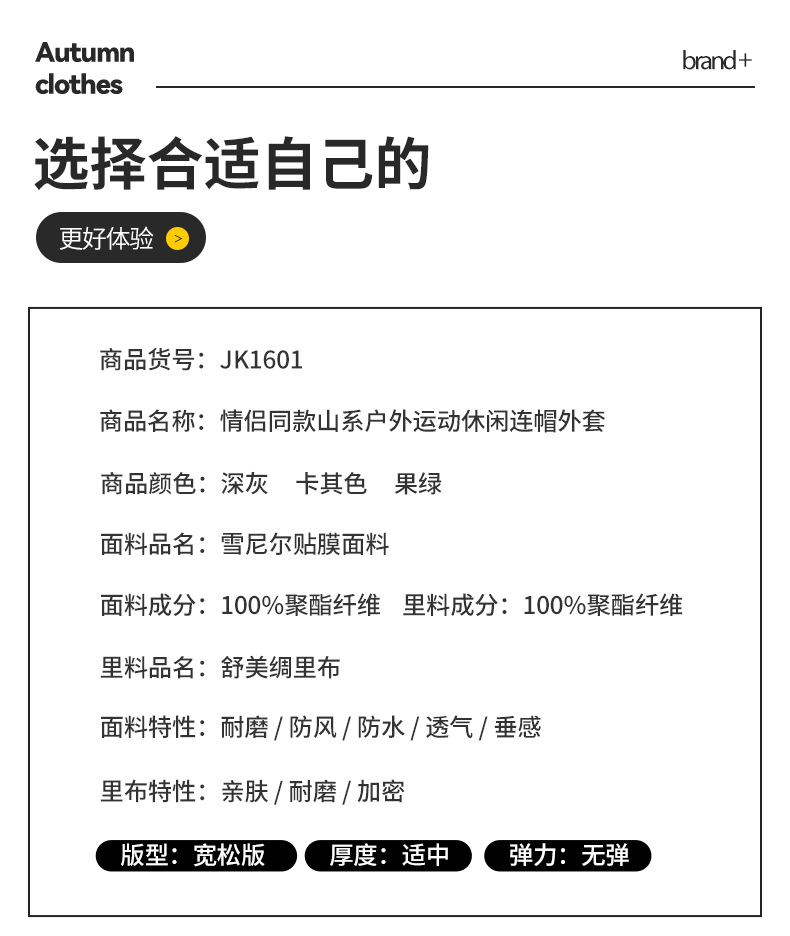 Autumn
clothes

brand+

选择合适自己的

更好体验 >

商品货号：JK1601

商品名称：情侣同款山系户外运动休闲连帽外套

商品颜色：深灰 卡其色 果绿

面料品名：雪尼尔贴膜面料

面料成分：100%聚酯纤维 里料成分：100%聚酯纤维

里料品名：舒美绸里布

面料特性：耐磨 / 防风 / 防水 / 透气 / 垂感

里布特性：亲肤 / 耐磨 / 加密

版型：宽松版 厚度：适中 弹力：无弹